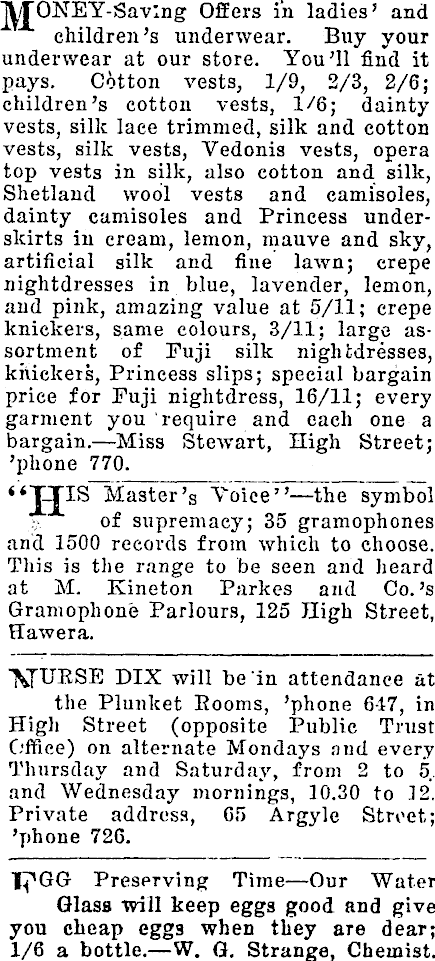 MONEY-Saving Offers in ladies' and children's underwear. Buy your underwear at our store. You'll find it pays. Cotton vests, 1/9, 2/3, 2/6; children's cotton vests, 1/6; dainty vests, silk lace trimmed, silk and cotton vests, silk vests, Vedonis vests, opera top vests in silk, also cotton and silk, Shetland wool vests and camisoles, dainty camisoles and Princess underskirts in cream, lemon, mauve and sky, artificial silk and fine lawn; crepe nightdresses in blue, lavender, lemon, and pink, amazing value at 5/11; crepe knickers, same colours, 3/11; large assortment of Fuji silk nightdresses, knickers, Princess slips; special bargain price for Fuji nightdress, 16/11; every garment you require and each one a bargain.—Miss Stewart, High Street; 'phone 770.

"HIS Master's Voice"—the symbol of supremacy; 35 gramophones and 1500 records from which to choose. This is the range to be seen and heard at M. Kineton Parkes and Co.'s Gramophone Parlours, 125 High Street, Hawera.

NURSE DIX will be in attendance at the Plunket Rooms, 'phone 647, in High Street (opposite Public Trust Office) on alternate Mondays and every Thursday and Saturday, from 2 to 5, and Wednesday mornings, 10.30 to 12. Private address, 65 Argyle Street; 'phone 726.

EGG Preserving Time—Our Water Glass will keep eggs good and give you cheap eggs when they are dear; 1/6 a bottle.—W. G. Strange, Chemist.